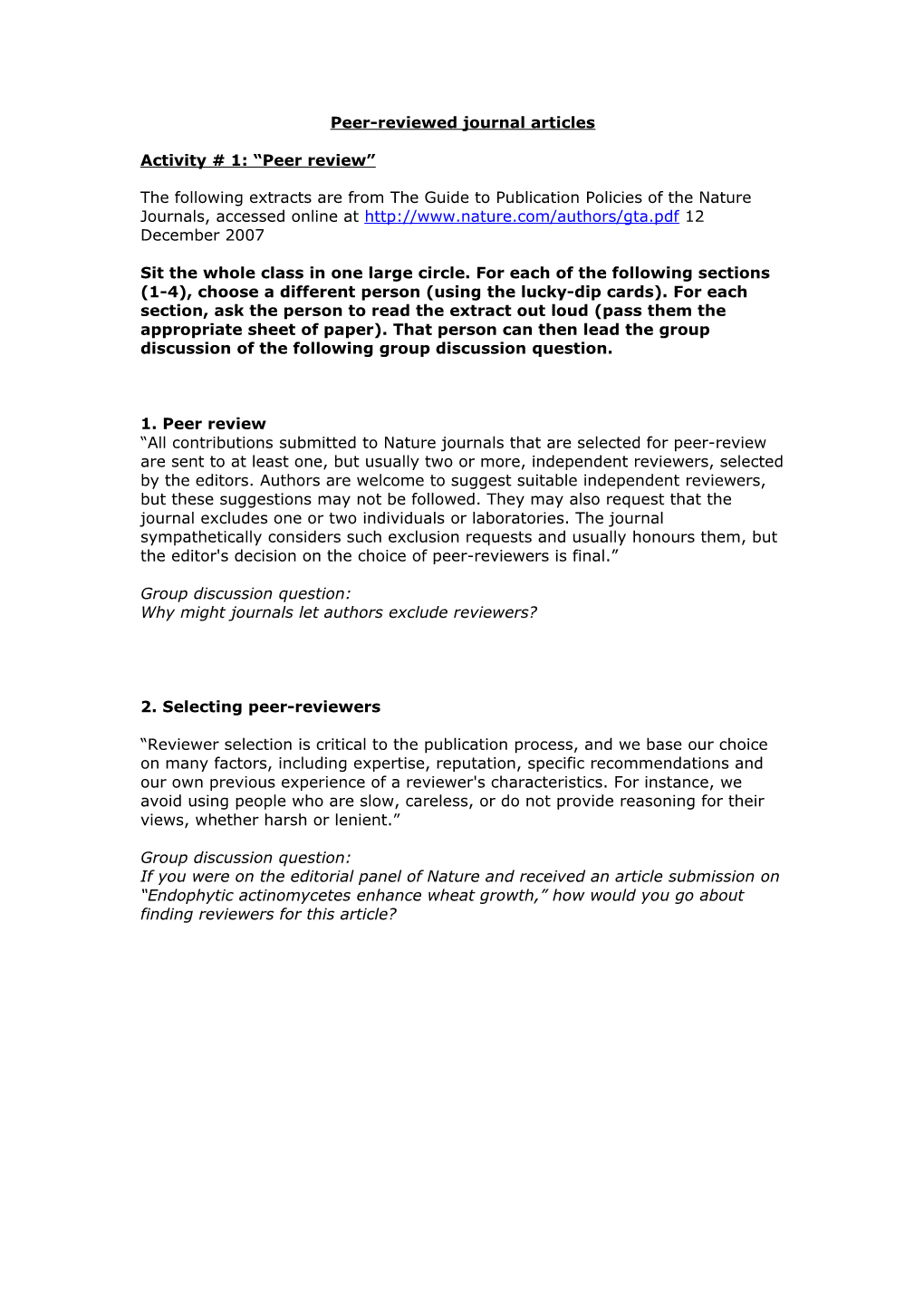 Peer-reviewed journal articles

Activity # 1: “Peer review”

The following extracts are from The Guide to Publication Policies of the Nature Journals, accessed online at http://www.nature.com/authors/gta.pdf 12 December 2007

Sit the whole class in one large circle. For each of the following sections (1-4), choose a different person (using the lucky-dip cards). For each section, ask the person to read the extract out loud (pass them the appropriate sheet of paper). That person can then lead the group discussion of the following group discussion question.

1. Peer review
“All contributions submitted to Nature journals that are selected for peer-review are sent to at least one, but usually two or more, independent reviewers, selected by the editors. Authors are welcome to suggest suitable independent reviewers, but these suggestions may not be followed. They may also request that the journal excludes one or two individuals or laboratories. The journal sympathetically considers such exclusion requests and usually honours them, but the editor's decision on the choice of peer-reviewers is final.”

Group discussion question:
Why might journals let authors exclude reviewers?

2. Selecting peer-reviewers

“Reviewer selection is critical to the publication process, and we base our choice on many factors, including expertise, reputation, specific recommendations and our own previous experience of a reviewer's characteristics. For instance, we avoid using people who are slow, careless, or do not provide reasoning for their views, whether harsh or lenient.”

Group discussion question:
If you were on the editorial panel of Nature and received an article submission on “Endophytic actinomycetes enhance wheat growth,” how would you go about finding reviewers for this article?